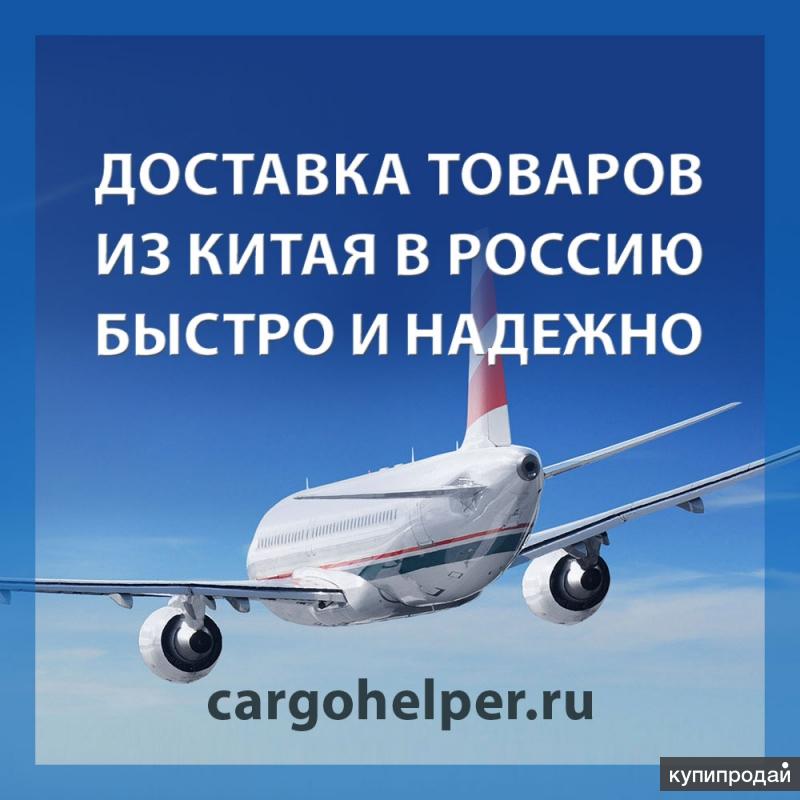 ДОСТАВКА ТОВАРОВ ИЗ КИТАЯ В РОССИЮ БЫСТРО И НАДЕЖНО

cargohelper.ru

купипродай